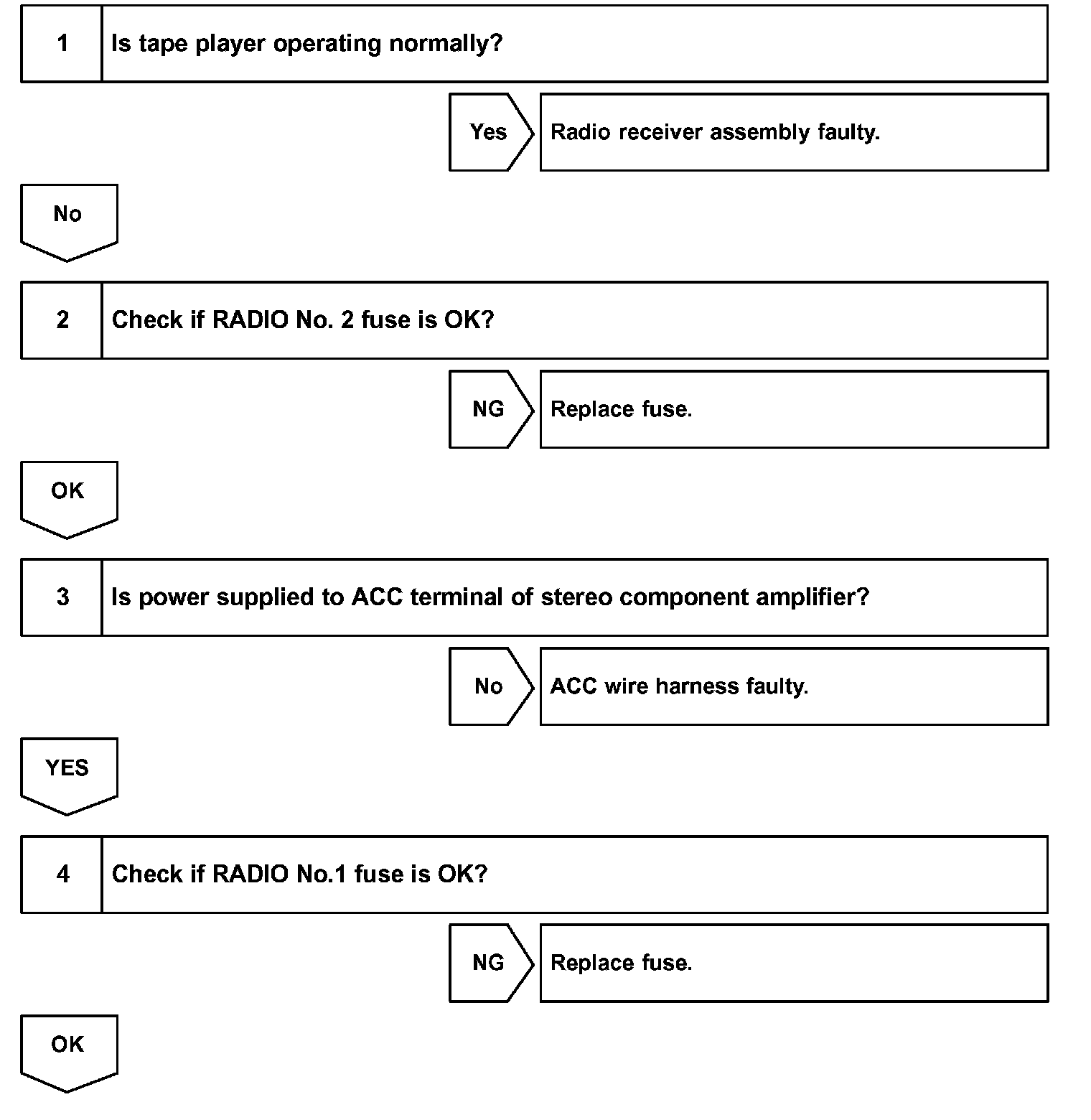 1 Is tape player operating normally?

Yes Radio receiver assembly faulty.

No

2 Check if RADIO No. 2 fuse is OK?

NG Replace fuse.

OK

3 Is power supplied to ACC terminal of stereo component amplifier?

No ACC wire harness faulty.

YES

4 Check if RADIO No.1 fuse is OK?

NG Replace fuse.

OK